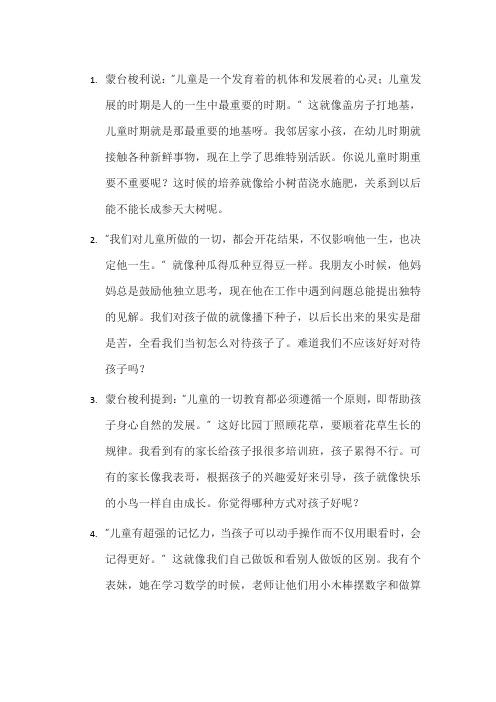 1. 蒙台梭利说："儿童是一个发育着的机体和发展着的心灵；儿童发展的时期是人的一生中最重要的时期。" 这就像盖房子打地基，儿童时期就是那最重要的地基呀。我邻居家小孩，在幼儿时期就接触各种新鲜事物，现在上学了思维特别活跃。你说儿童时期重要不重要呢？这时候的培养就像给小树苗浇水施肥，关系到以后能不能长成参天大树呢。

2. "我们对儿童所做的一切，都会开花结果，不仅影响他一生，也决定他一生。" 就像种瓜得瓜种豆得豆一样。我朋友小时候，他妈妈总是鼓励他独立思考，现在他在工作中遇到问题总能提出独特的见解。我们对孩子做的就像播下种子，以后长出来的果实是甜是苦，全看我们当初怎么对待孩子了。难道我们不应该好好对待孩子吗？

3. 蒙台梭利提到："儿童的一切教育都必须遵循一个原则，即帮助孩子身心自然的发展。" 这好比园丁照顾花草，要顺着花草生长的规律。我看到有的家长给孩子报很多培训班，孩子累得不行。可有的家长像我表哥，根据孩子的兴趣爱好来引导，孩子就像快乐的小鸟一样自由成长。你觉得哪种方式对孩子好呢？

4. "儿童有超强的记忆力，当孩子可以动手操作而不仅用眼看时，会记得更好。" 这就像我们自己做饭和看别人做饭的区别。我有个表妹，她在学习数学的时候，老师让他们用小木棒摆数字和做算